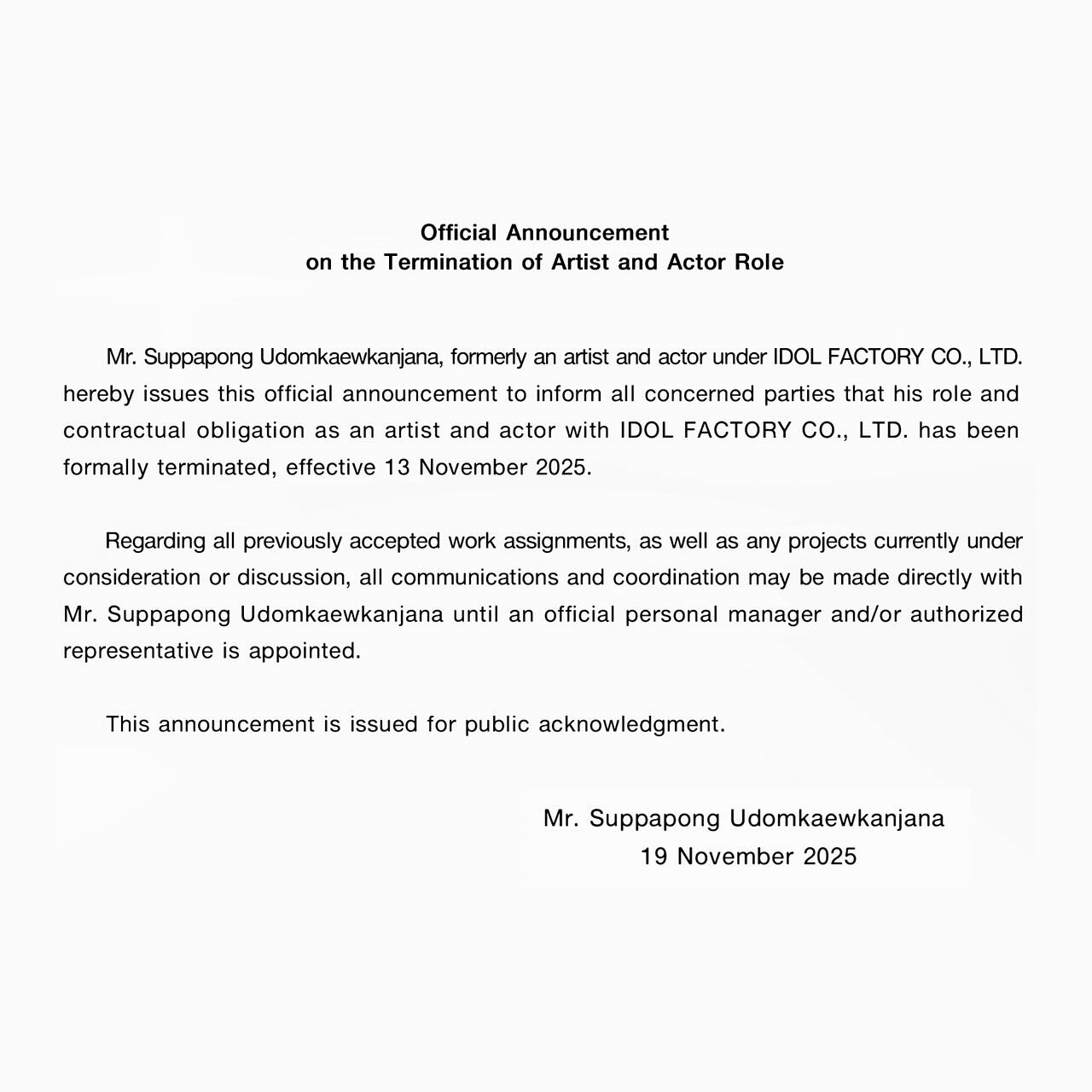 Official Announcement
on the Termination of Artist and Actor Role

Mr. Suppapong Udomkaewkanjana, formerly an artist and actor under IDOL FACTORY CO., LTD. hereby issues this official announcement to inform all concerned parties that his role and contractual obligation as an artist and actor with IDOL FACTORY CO., LTD. has been formally terminated, effective 13 November 2025.

Regarding all previously accepted work assignments, as well as any projects currently under consideration or discussion, all communications and coordination may be made directly with Mr. Suppapong Udomkaewkanjana until an official personal manager and/or authorized representative is appointed.

This announcement is issued for public acknowledgment.

Mr. Suppapong Udomkaewkanjana
19 November 2025